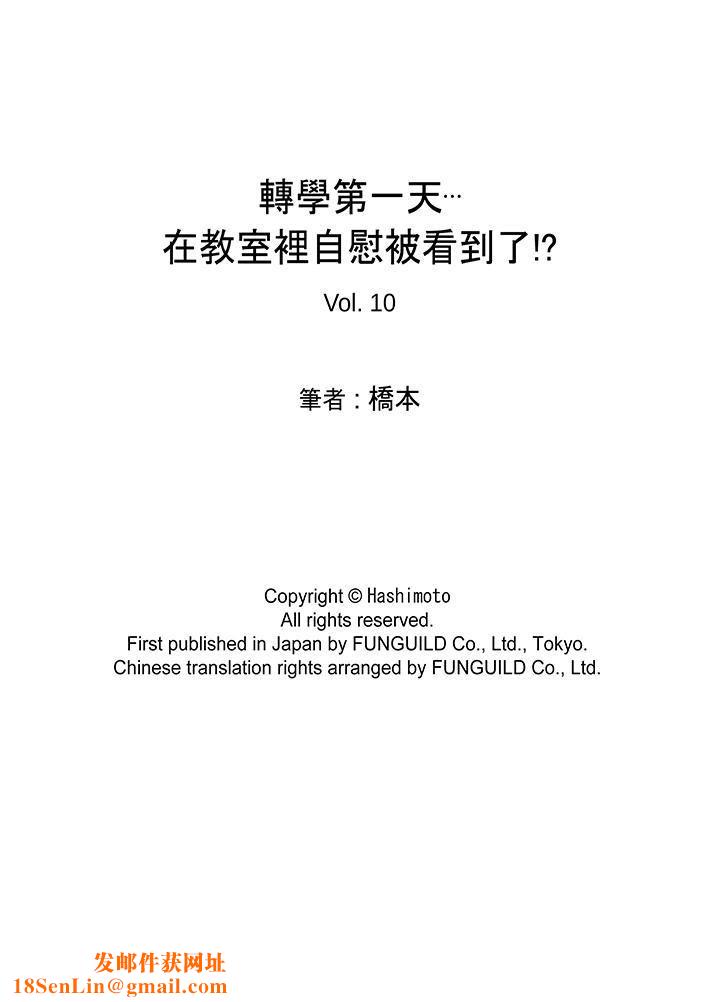 轉學第一天…
在教室裡自慰被看到了!?

Vol. 10

筆者：橋本

Copyright © Hashimoto
All rights reserved.
First published in Japan by FUNGUILD Co., Ltd., Tokyo.
Chinese translation rights arranged by FUNGUILD Co., Ltd.

发邮件获网址
18SenLin@gmail.com